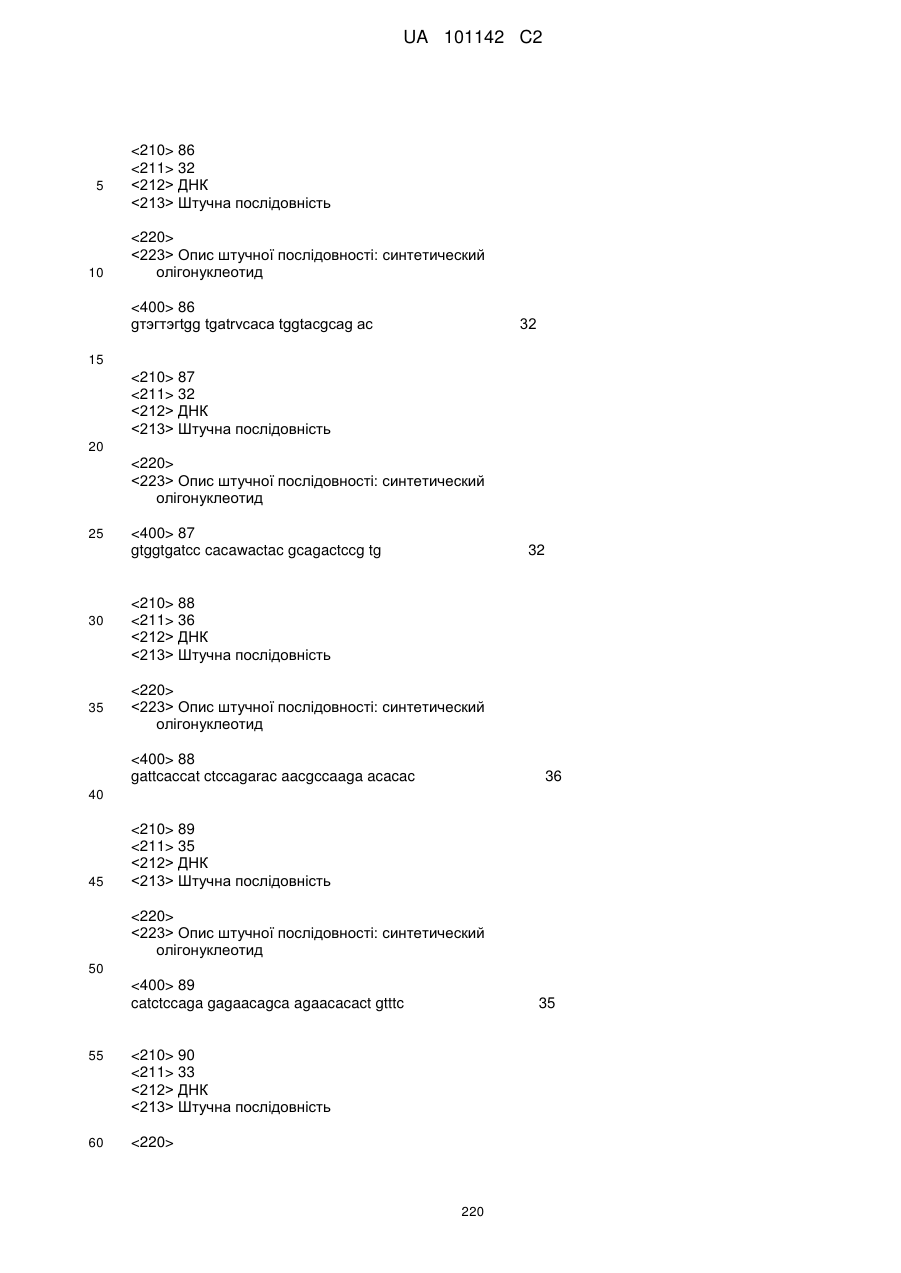 UA 101142 C2

<210> 86
<211> 32
5 <212> ДНК
<213> Штучна послідовність

<220>
<223> Опис штучної послідовності: синтетический
10 олігонуклеотид

<400> 86
gтэгтэrtgg tgatrvcaca tggtacgcag ac 32

15

<210> 87
<211> 32
<212> ДНК
<213> Штучна послідовність
20
<220>
<223> Опис штучної послідовності: синтетический
олігонуклеотид

25 <400> 87
gtggtgatcc cacawactac gcagactccg tg 32

<210> 88
30 <211> 36
<212> ДНК
<213> Штучна послідовність

<220>
35 <223> Опис штучної послідовності: синтетический
олігонуклеотид

<400> 88
gattcaccat ctccagarac aacgccaaga acacac 36
40

<210> 89
<211> 35
<212> ДНК
45 <213> Штучна послідовність

<220>
<223> Опис штучної послідовності: синтетический
олігонуклеотид
50
<400> 89
catctccaga gagaacagca agaacacact gtttc 35

55 <210> 90
<211> 33
<212> ДНК
<213> Штучна послідовність

60 <220>

220